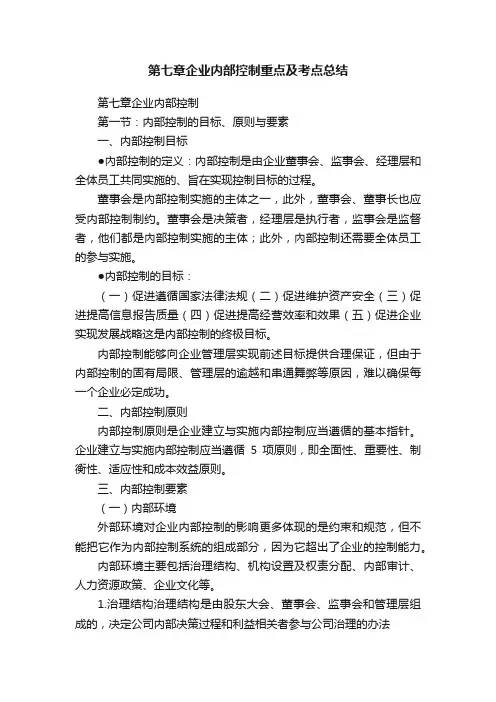 第七章企业内部控制重点及考点总结

第七章企业内部控制

第一节：内部控制的目标、原则与要素

一、内部控制目标

●内部控制的定义：内部控制是由企业董事会、监事会、经理层和全体员工共同实施的、旨在实现控制目标的过程。

董事会是内部控制实施的主体之一，此外，董事会、董事长也应受内部控制制约。董事会是决策者，经理层是执行者，监事会是监督者，他们都是内部控制实施的主体；此外，内部控制还需要全体员工的参与实施。

●内部控制的目标：

（一）促进遵循国家法律法规（二）促进维护资产安全（三）促进提高信息报告质量（四）促进提高经营效率和效果（五）促进企业实现发展战略这是内部控制的终极目标。

内部控制能够向企业管理层实现前述目标提供合理保证，但由于内部控制的固有局限、管理层的逾越和串通舞弊等原因，难以确保每一个企业必定成功。

二、内部控制原则

内部控制原则是企业建立与实施内部控制应当遵循的基本指针。企业建立与实施内部控制应当遵循 5 项原则，即全面性、重要性、制衡性、适应性和成本效益原则。

三、内部控制要素

（一）内部环境

外部环境对企业内部控制的影响更多体现的是约束和规范，但不能把它作为内部控制系统的组成部分，因为它超出了企业的控制能力。

内部环境主要包括治理结构、机构设置及权责分配、内部审计、人力资源政策、企业文化等。

1.治理结构治理结构是由股东大会、董事会、监事会和管理层组成的，决定公司内部决策过程和利益相关者参与公司治理的办法